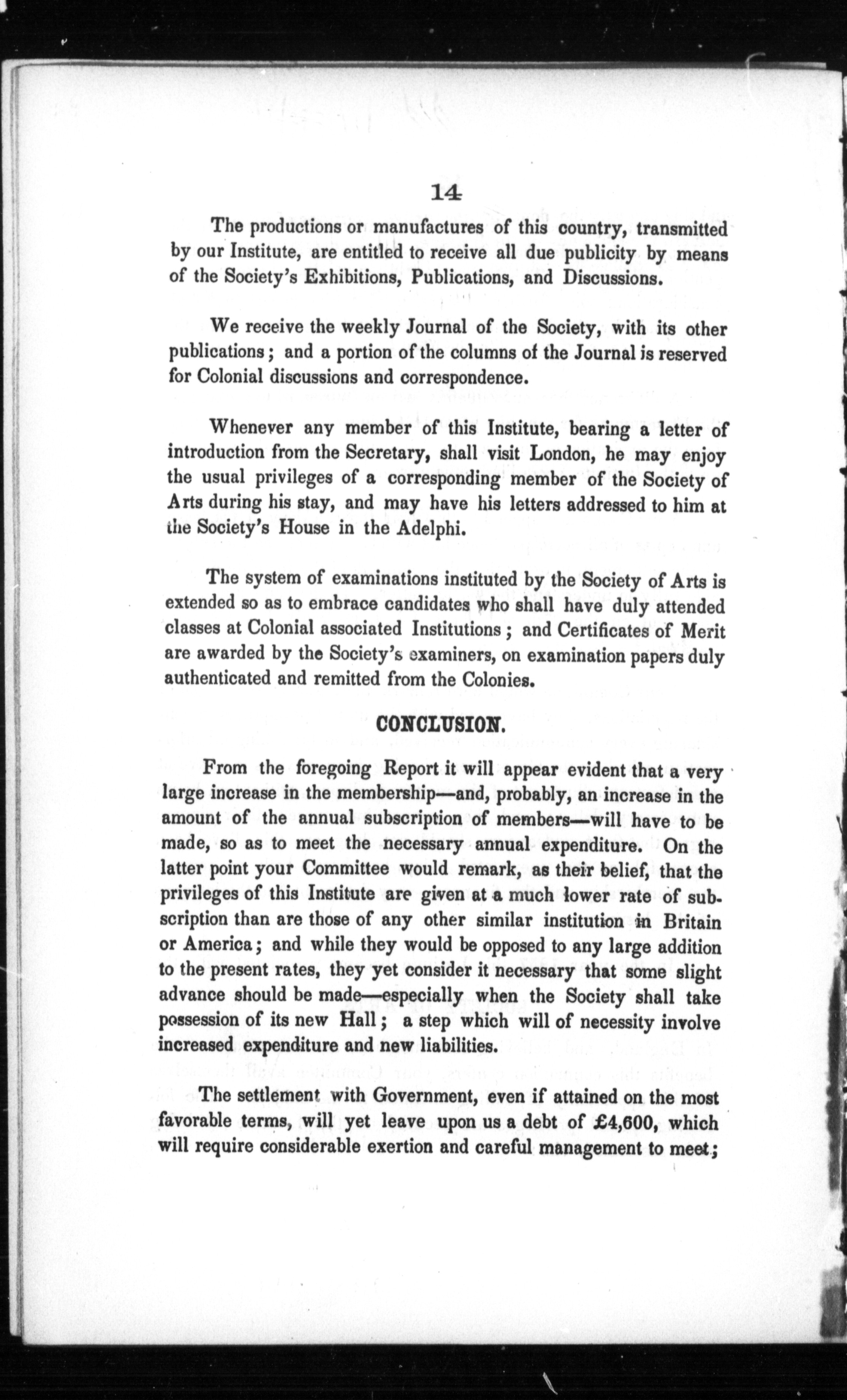 14

The productions or manufactures of this country, transmitted by our Institute, are entitled to receive all due publicity by means of the Society's Exhibitions, Publications, and Discussions.

We receive the weekly Journal of the Society, with its other publications; and a portion of the columns of the Journal is reserved for Colonial discussions and correspondence.

Whenever any member of this Institute, bearing a letter of introduction from the Secretary, shall visit London, he may enjoy the usual privileges of a corresponding member of the Society of Arts during his stay, and may have his letters addressed to him at the Society's House in the Adelphi.

The system of examinations instituted by the Society of Arts is extended so as to embrace candidates who shall have duly attended classes at Colonial associated Institutions; and Certificates of Merit are awarded by the Society's examiners, on examination papers duly authenticated and remitted from the Colonies.

CONCLUSION.

From the foregoing Report it will appear evident that a very large increase in the membership—and, probably, an increase in the amount of the annual subscription of members—will have to be made, so as to meet the necessary annual expenditure. On the latter point your Committee would remark, as their belief, that the privileges of this Institute are given at a much lower rate of subscription than are those of any other similar institution in Britain or America; and while they would be opposed to any large addition to the present rates, they yet consider it necessary that some slight advance should be made—especially when the Society shall take possession of its new Hall; a step which will of necessity involve increased expenditure and new liabilities.

The settlement with Government, even if attained on the most favorable terms, will yet leave upon us a debt of £4,600, which will require considerable exertion and careful management to meet;